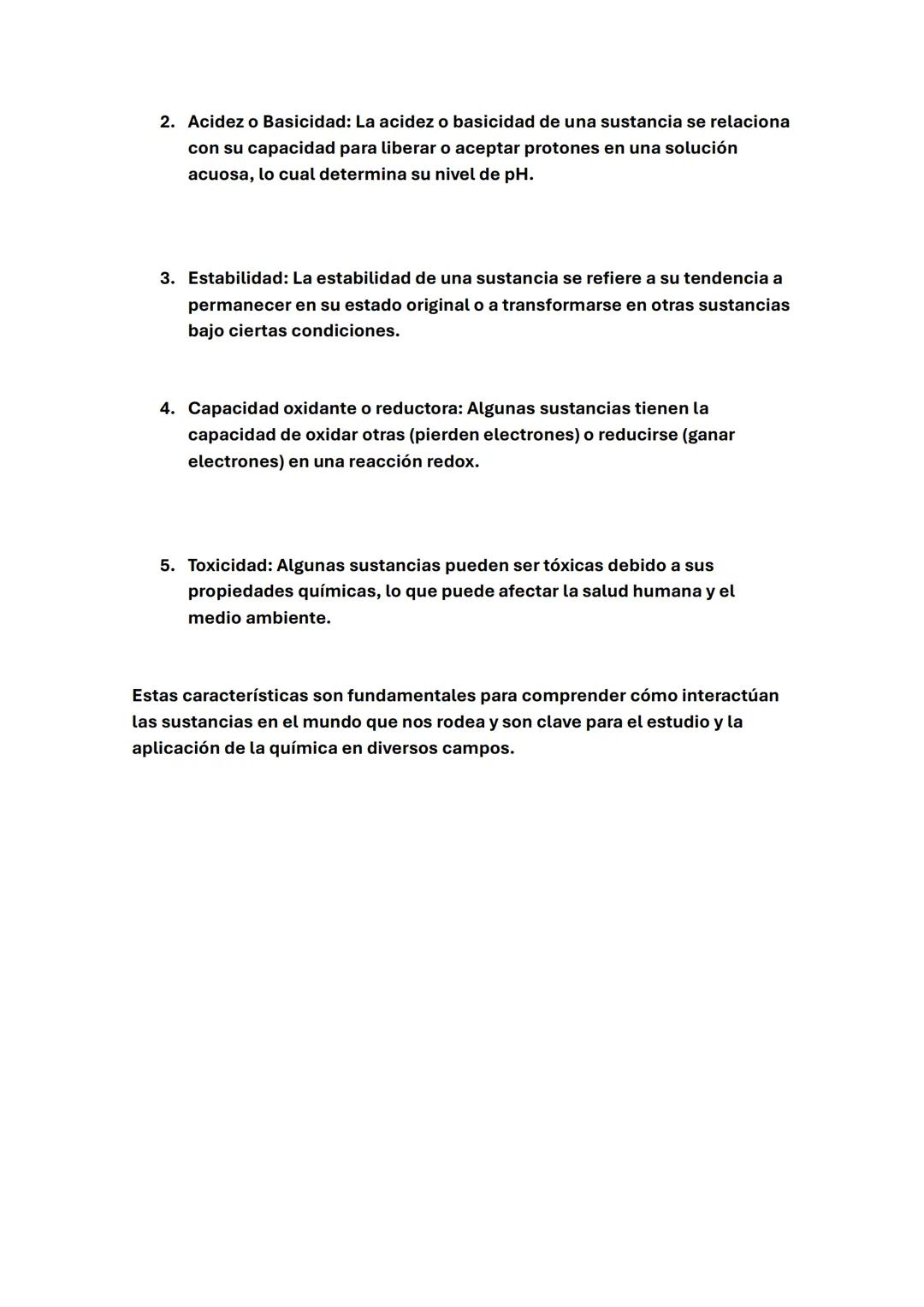 2. Acidez o Basicidad: La acidez o basicidad de una sustancia se relaciona con su capacidad para liberar o aceptar protones en una solución acuosa, lo cual determina su nivel de pH.

3. Estabilidad: La estabilidad de una sustancia se refiere a su tendencia a permanecer en su estado original o a transformarse en otras sustancias bajo ciertas condiciones.

4. Capacidad oxidante o reductora: Algunas sustancias tienen la capacidad de oxidar otras (pierden electrones) o reducirse (ganar electrones) en una reacción redox.

5. Toxicidad: Algunas sustancias pueden ser tóxicas debido a sus propiedades químicas, lo que puede afectar la salud humana y el medio ambiente.

Estas características son fundamentales para comprender cómo interactúan las sustancias en el mundo que nos rodea y son clave para el estudio y la aplicación de la química en diversos campos.